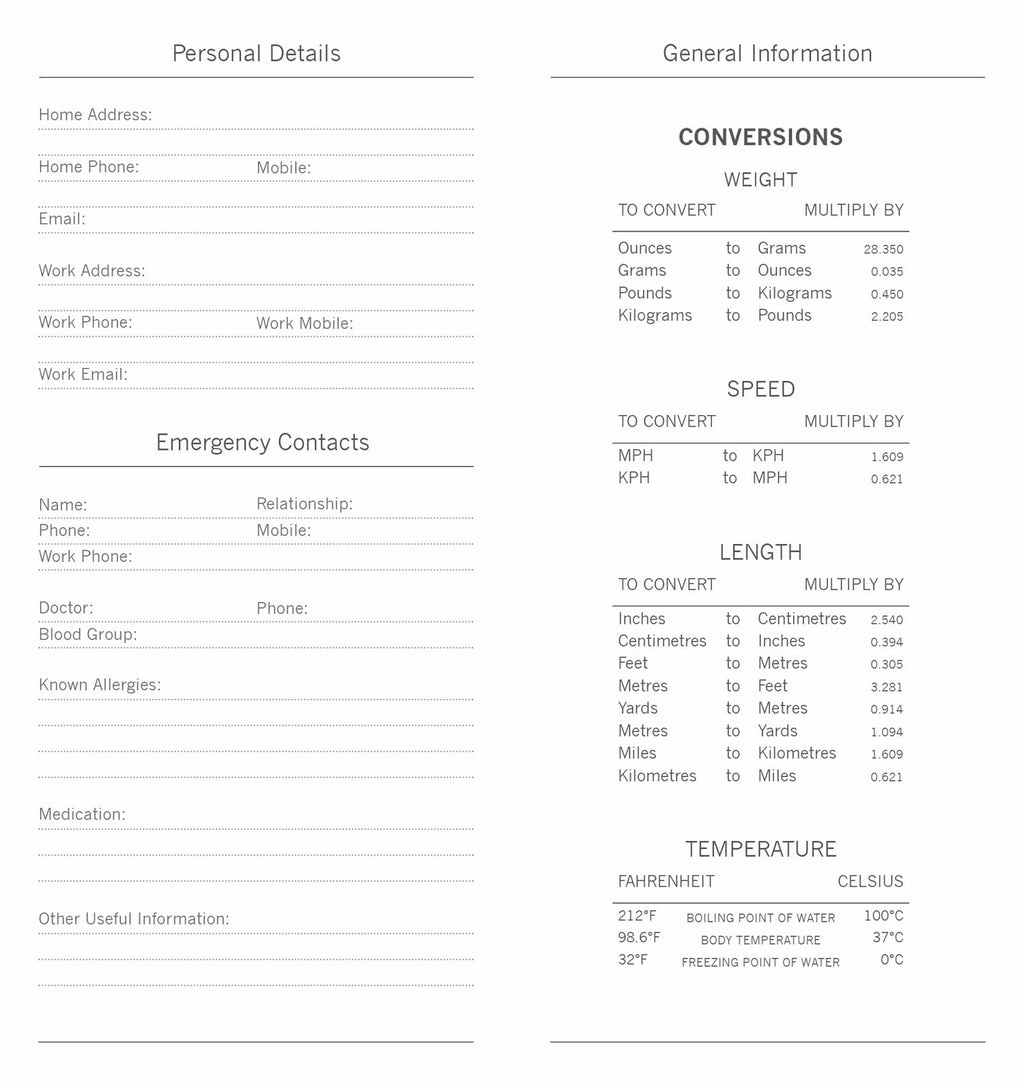 Personal Details

Home Address:

Home Phone: Mobile:

Email:

Work Address:

Work Phone: Work Mobile:

Work Email:

Emergency Contacts

Name: Relationship:
Phone: Mobile:
Work Phone:

Doctor: Phone:
Blood Group:

Known Allergies:

Medication:

Other Useful Information:

General Information

CONVERSIONS

WEIGHT

| TO CONVERT | | | MULTIPLY BY |
|---|---|---|---|
| Ounces | to | Grams | 28.350 |
| Grams | to | Ounces | 0.035 |
| Pounds | to | Kilograms | 0.450 |
| Kilograms | to | Pounds | 2.205 |

SPEED

| TO CONVERT | | | MULTIPLY BY |
|---|---|---|---|
| MPH | to | KPH | 1.609 |
| KPH | to | MPH | 0.621 |

LENGTH

| TO CONVERT | | | MULTIPLY BY |
|---|---|---|---|
| Inches | to | Centimetres | 2.540 |
| Centimetres | to | Inches | 0.394 |
| Feet | to | Metres | 0.305 |
| Metres | to | Feet | 3.281 |
| Yards | to | Metres | 0.914 |
| Metres | to | Yards | 1.094 |
| Miles | to | Kilometres | 1.609 |
| Kilometres | to | Miles | 0.621 |

TEMPERATURE

| FAHRENHEIT | | CELSIUS |
|---|---|---|
| 212°F | BOILING POINT OF WATER | 100°C |
| 98.6°F | BODY TEMPERATURE | 37°C |
| 32°F | FREEZING POINT OF WATER | 0°C |